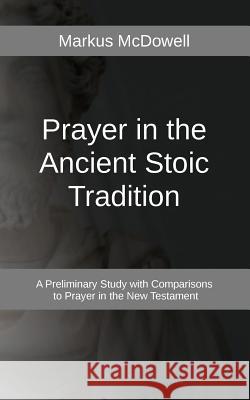 Markus McDowell

Prayer in the Ancient Stoic Tradition

A Preliminary Study with Comparisons to Prayer in the New Testament

Kraina Książek